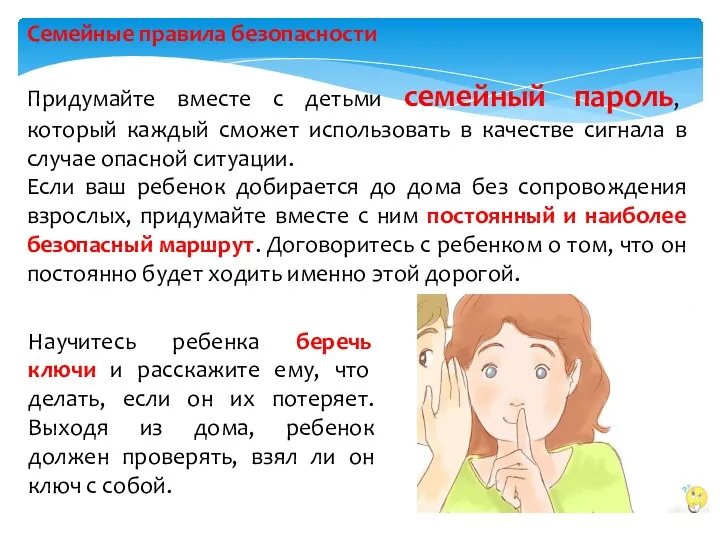 Семейные правила безопасности

Придумайте вместе с детьми семейный пароль, который каждый сможет использовать в качестве сигнала в случае опасной ситуации.

Если ваш ребенок добирается до дома без сопровождения взрослых, придумайте вместе с ним постоянный и наиболее безопасный маршрут. Договоритесь с ребенком о том, что он постоянно будет ходить именно этой дорогой.

Научитесь ребенка беречь ключи и расскажите ему, что делать, если он их потеряет. Выходя из дома, ребенок должен проверять, взял ли он ключ с собой.